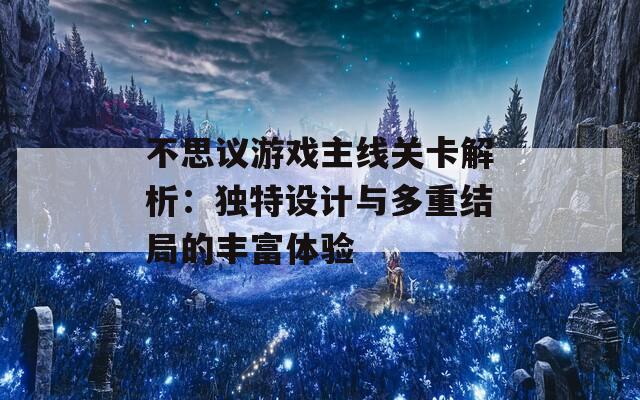 不思议游戏主线关卡解析：独特设计与多重结局的丰富体验